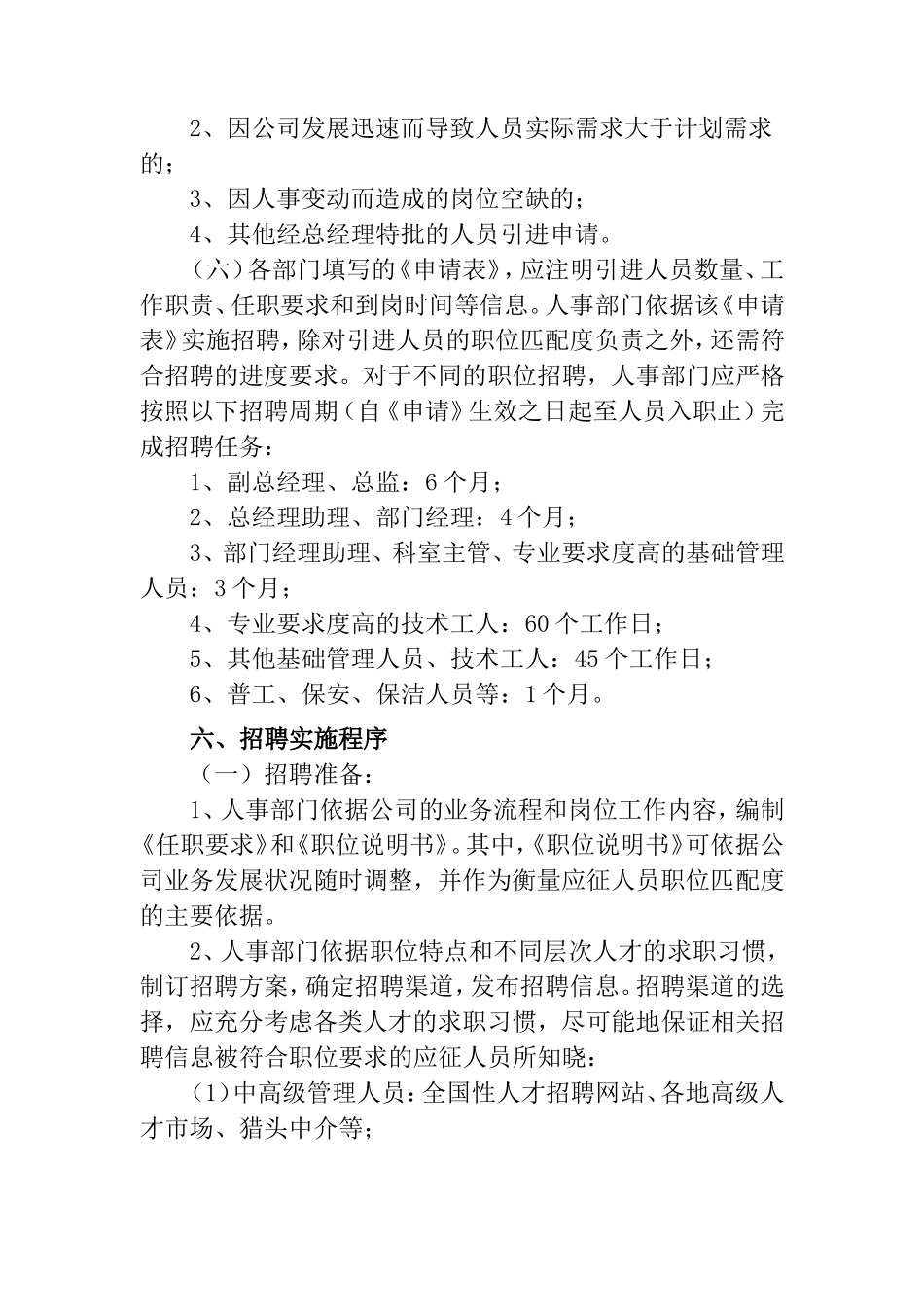 2、因公司发展迅速而导致人员实际需求大于计划需求的；

3、因人事变动而造成的岗位空缺的；

4、其他经总经理特批的人员引进申请。

（六）各部门填写的《申请表》，应注明引进人员数量、工作职责、任职要求和到岗时间等信息。人事部门依据该《申请表》实施招聘，除对引进人员的职位匹配度负责之外，还需符合招聘的进度要求。对于不同的职位招聘，人事部门应严格按照以下招聘周期（自《申请》生效之日起至人员入职止）完成招聘任务：

1、副总经理、总监：6个月；

2、总经理助理、部门经理：4个月；

3、部门经理助理、科室主管、专业要求度高的基础管理人员：3个月；

4、专业要求度高的技术工人：60个工作日；

5、其他基础管理人员、技术工人：45个工作日；

6、普工、保安、保洁人员等：1个月。

六、招聘实施程序

（一）招聘准备：

1、人事部门依据公司的业务流程和岗位工作内容，编制《任职要求》和《职位说明书》。其中，《职位说明书》可依据公司业务发展状况随时调整，并作为衡量应征人员职位匹配度的主要依据。

2、人事部门依据职位特点和不同层次人才的求职习惯，制订招聘方案，确定招聘渠道，发布招聘信息。招聘渠道的选择，应充分考虑各类人才的求职习惯，尽可能地保证相关招聘信息被符合职位要求的应征人员所知晓：

（1）中高级管理人员：全国性人才招聘网站、各地高级人才市场、猎头中介等；